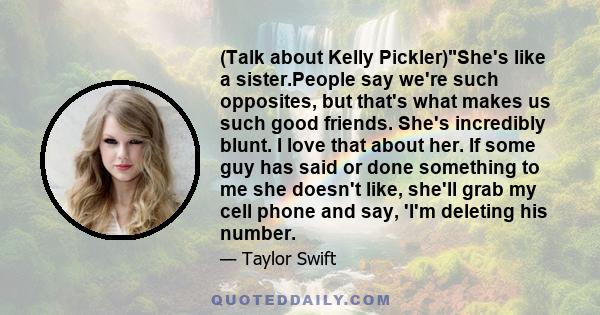 (Talk about Kelly Pickler)"She's like a sister.People say we're such opposites, but that's what makes us such good friends. She's incredibly blunt. I love that about her. If some guy has said or done something to me she doesn't like, she'll grab my cell phone and say, 'I'm deleting his number.

— Taylor Swift

QUOTEDDAILY.COM